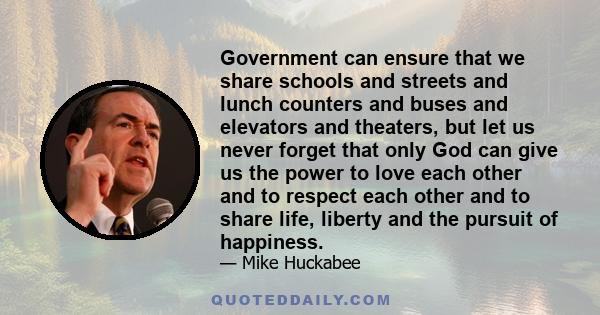 Government can ensure that we share schools and streets and lunch counters and buses and elevators and theaters, but let us never forget that only God can give us the power to love each other and to respect each other and to share life, liberty and the pursuit of happiness.
— Mike Huckabee

QUOTEDDAILY.COM